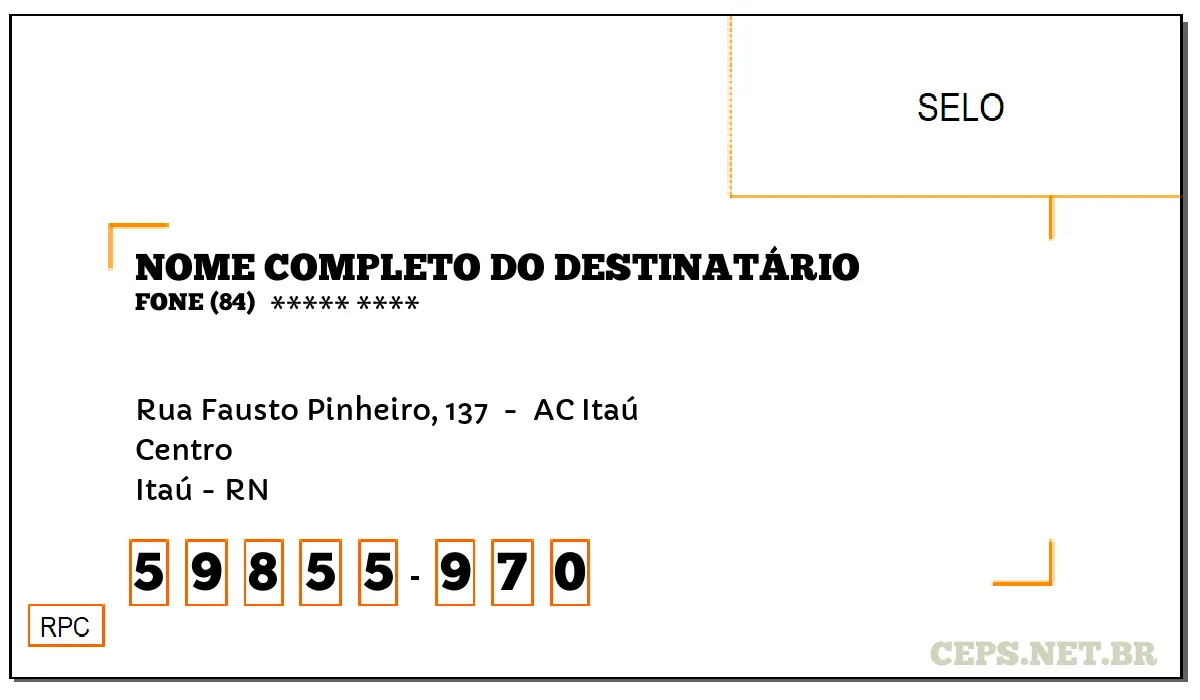 SELO

NOME COMPLETO DO DESTINATÁRIO
FONE (84) ***** ****

Rua Fausto Pinheiro, 137 - AC Itaú
Centro
Itaú - RN

5 9 8 5 5 - 9 7 0

RPC

CEPS.NET.BR